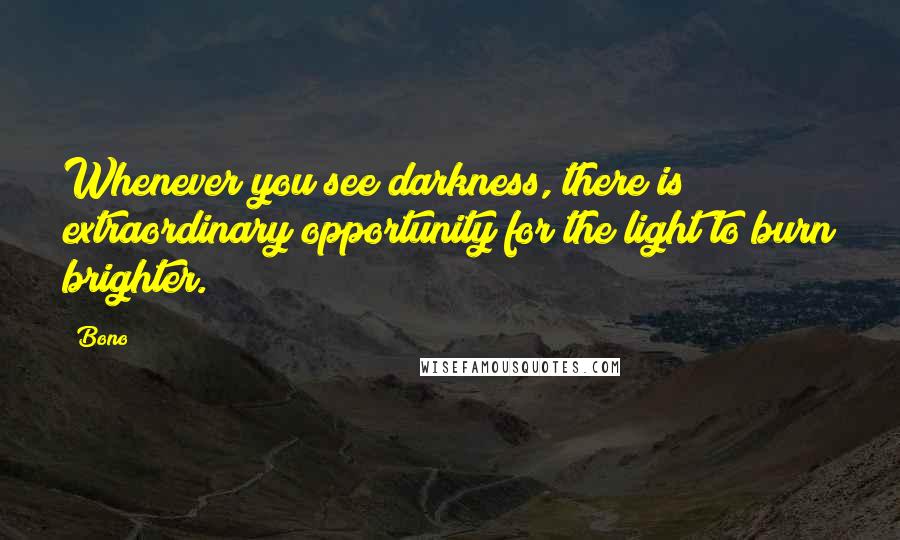 Whenever you see darkness, there is extraordinary opportunity for the light to burn brighter.

Bono

WISEFAMOUSQUOTES.COM